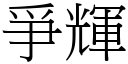 爭輝